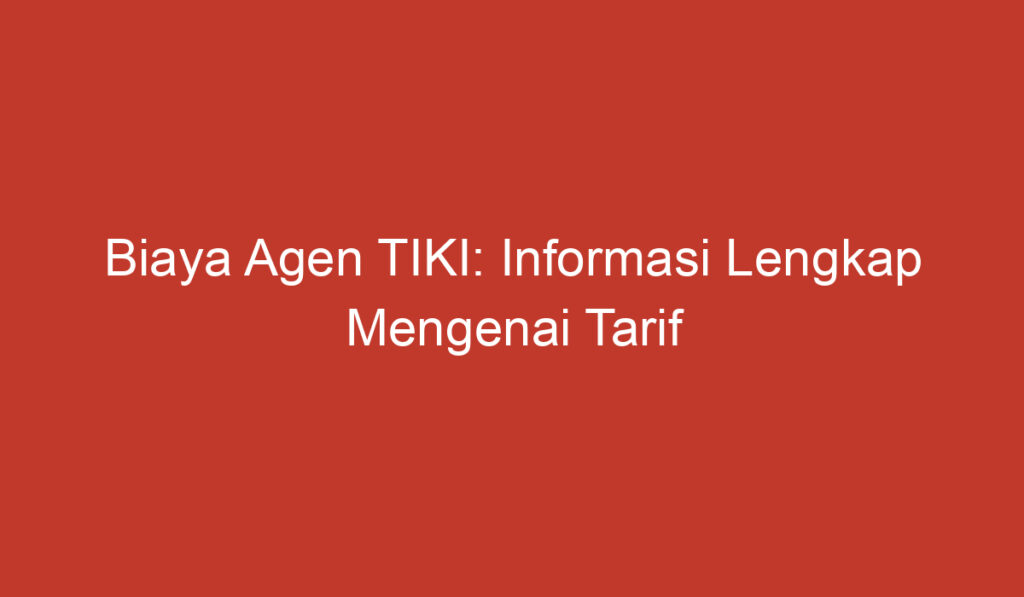 Biaya Agen TIKI: Informasi Lengkap Mengenai Tarif